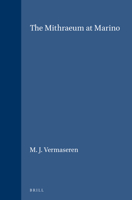 The Mithraeum at Marino

M. J. Vermaseren

BRILL